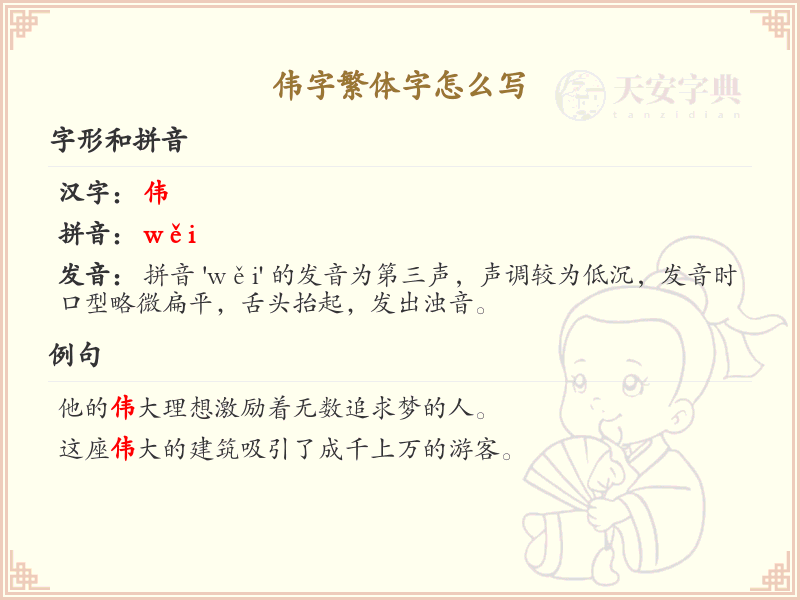 伟字繁体字怎么写

天安字典
tanzidian

字形和拼音

汉字：伟

拼音：wěi

发音：拼音 'wěi' 的发音为第三声，声调较为低沉，发音时口型略微扁平，舌头抬起，发出浊音。

例句

他的伟大理想激励着无数追求梦的人。

这座伟大的建筑吸引了成千上万的游客。